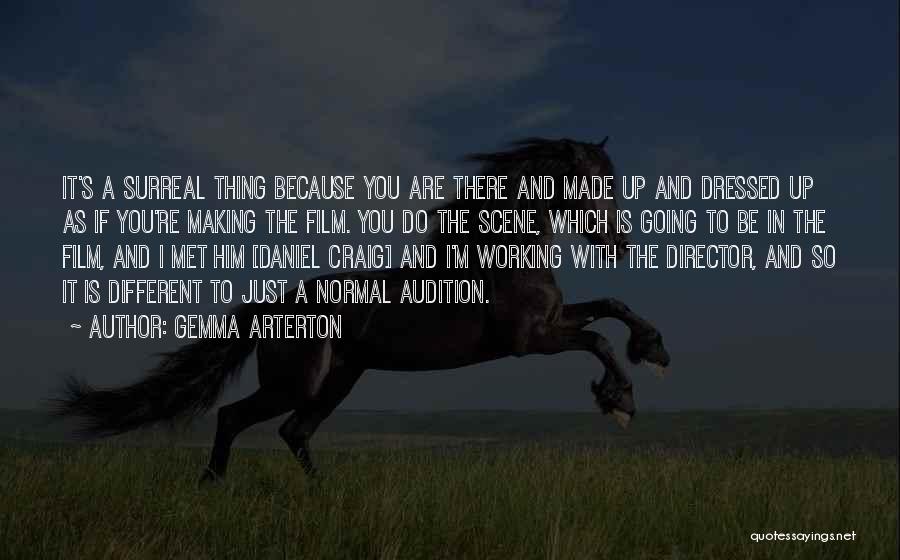 IT'S A SURREAL THING BECAUSE YOU ARE THERE AND MADE UP AND DRESSED UP AS IF YOU'RE MAKING THE FILM. YOU DO THE SCENE, WHICH IS GOING TO BE IN THE FILM, AND I MET HIM [DANIEL CRAIG] AND I'M WORKING WITH THE DIRECTOR, AND SO IT IS DIFFERENT TO JUST A NORMAL AUDITION.

~ AUTHOR: GEMMA ARTERTON

quotessayings.net